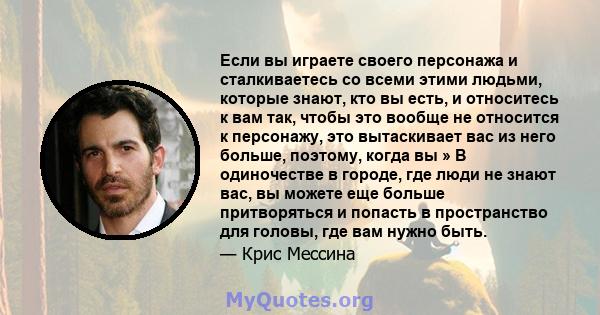 Если вы играете своего персонажа и сталкиваетесь со всеми этими людьми, которые знают, кто вы есть, и относитесь к вам так, чтобы это вообще не относится к персонажу, это вытаскивает вас из него больше, поэтому, когда вы » В одиночестве в городе, где люди не знают вас, вы можете еще больше притворяться и попасть в пространство для головы, где вам нужно быть.

— Крис Мессина

MyQuotes.org